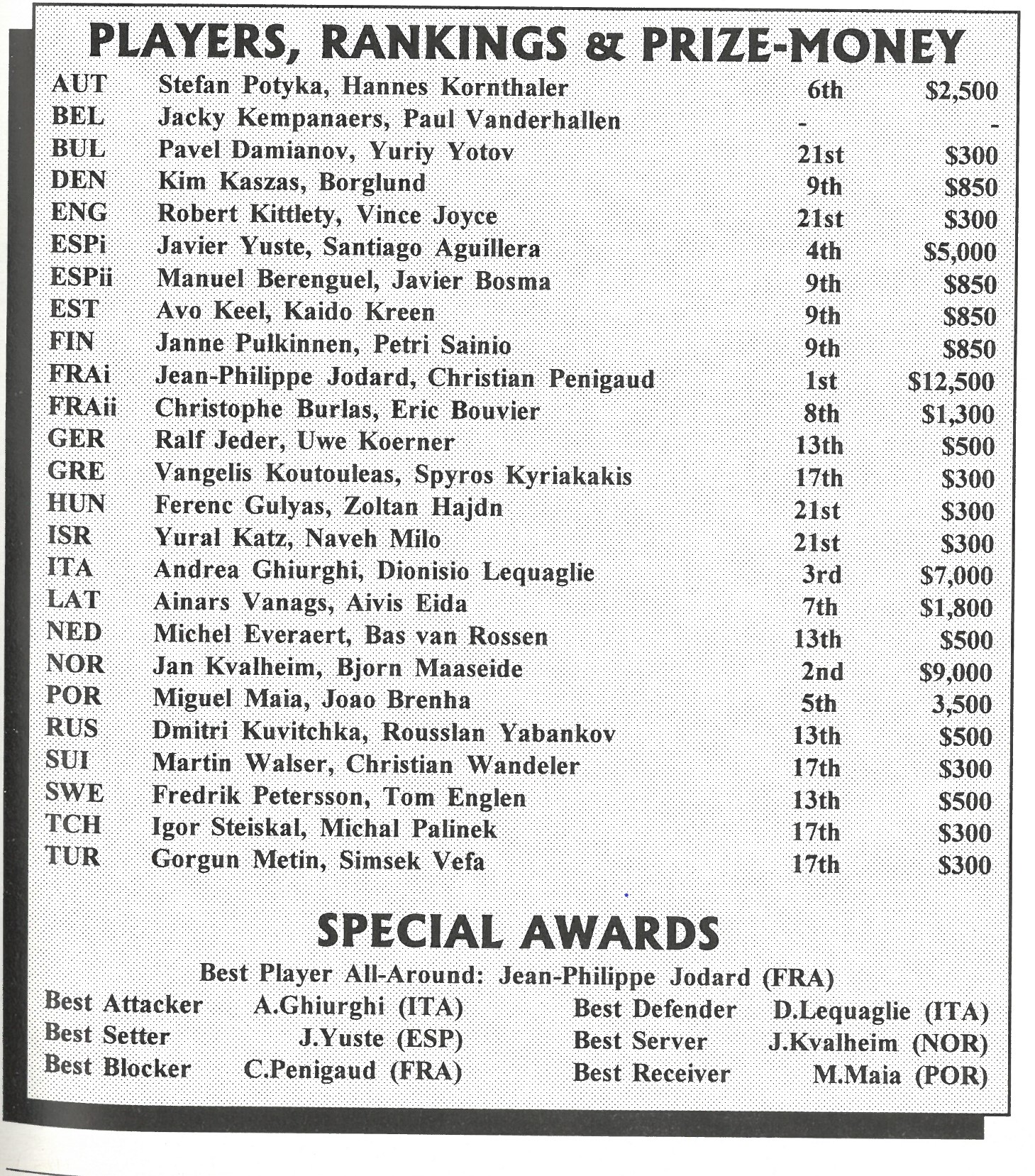 PLAYERS, RANKINGS & PRIZE-MONEY

| | | | |
|---|---|---|---|
| AUT | Stefan Potyka, Hannes Kornthaler | 6th | \$2,500 |
| BEL | Jacky Kempanaers, Paul Vanderhallen | - | - |
| BUL | Pavel Damianov, Yuriy Yotov | 21st | \$300 |
| DEN | Kim Kaszas, Borglund | 9th | \$850 |
| ENG | Robert Kittlety, Vince Joyce | 21st | \$300 |
| ESPi | Javier Yuste, Santiago Aguillera | 4th | \$5,000 |
| ESPii | Manuel Berenguel, Javier Bosma | 9th | \$850 |
| EST | Avo Keel, Kaido Kreen | 9th | \$850 |
| FIN | Janne Pulkinnen, Petri Sainio | 9th | \$850 |
| FRAi | Jean-Philippe Jodard, Christian Penigaud | 1st | \$12,500 |
| FRAii | Christophe Burlas, Eric Bouvier | 8th | \$1,300 |
| GER | Ralf Jeder, Uwe Koerner | 13th | \$500 |
| GRE | Vangelis Koutouleas, Spyros Kyriakakis | 17th | \$300 |
| HUN | Ferenc Gulyas, Zoltan Hajdn | 21st | \$300 |
| ISR | Yural Katz, Naveh Milo | 21st | \$300 |
| ITA | Andrea Ghiurghi, Dionisio Lequaglie | 3rd | \$7,000 |
| LAT | Ainars Vanags, Aivis Eida | 7th | \$1,800 |
| NED | Michel Everaert, Bas van Rossen | 13th | \$500 |
| NOR | Jan Kvalheim, Bjorn Maaseide | 2nd | \$9,000 |
| POR | Miguel Maia, Joao Brenha | 5th | 3,500 |
| RUS | Dmitri Kuvitchka, Rousslan Yabankov | 13th | \$500 |
| SUI | Martin Walser, Christian Wandeler | 17th | \$300 |
| SWE | Fredrik Petersson, Tom Englen | 13th | \$500 |
| TCH | Igor Steiskal, Michal Palinek | 17th | \$300 |
| TUR | Gorgun Metin, Simsek Vefa | 17th | \$300 |

SPECIAL AWARDS

Best Player All-Around: Jean-Philippe Jodard (FRA)

| | | | |
|---|---|---|---|
| Best Attacker | A.Ghiurghi (ITA) | Best Defender | D.Lequaglie (ITA) |
| Best Setter | J.Yuste (ESP) | Best Server | J.Kvalheim (NOR) |
| Best Blocker | C.Penigaud (FRA) | Best Receiver | M.Maia (POR) |